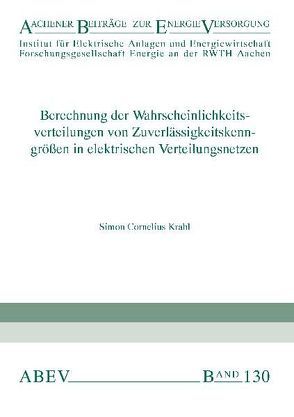 AACHENER BEITRÄGE ZUR ENERGIEVERSORGUNG
Institut für Elektrische Anlagen und Energiewirtschaft
Forschungsgesellschaft Energie an der RWTH Aachen

Berechnung der Wahrscheinlichkeitsverteilungen von Zuverlässigkeitskenngrößen in elektrischen Verteilungsnetzen

Simon Cornelius Krahl

ABEV BAND 130